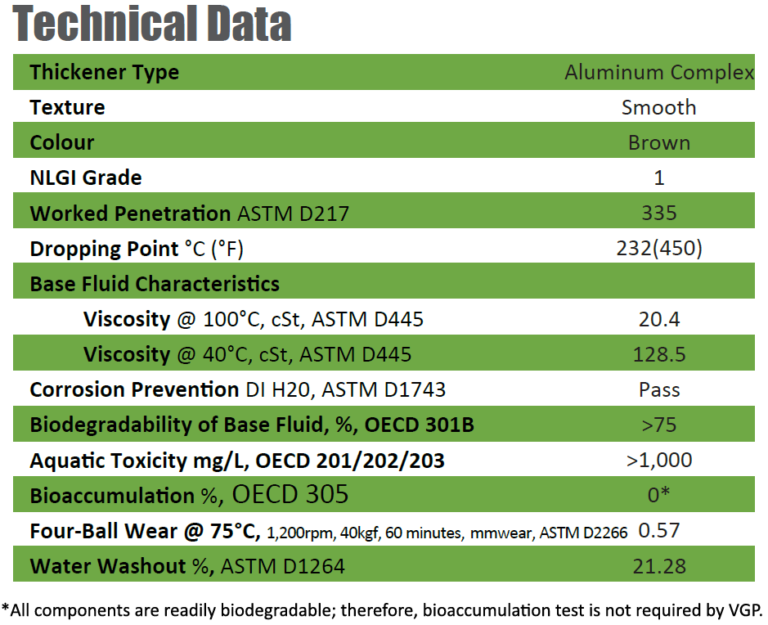 Technical Data

| | |
|---|---|
| Thickener Type | Aluminum Complex |
| Texture | Smooth |
| Colour | Brown |
| NLGI Grade | 1 |
| Worked Penetration ASTM D217 | 335 |
| Dropping Point °C (°F) | 232(450) |
| Base Fluid Characteristics | |
| Viscosity @ 100°C, cSt, ASTM D445 | 20.4 |
| Viscosity @ 40°C, cSt, ASTM D445 | 128.5 |
| Corrosion Prevention DI H20, ASTM D1743 | Pass |
| Biodegradability of Base Fluid, %, OECD 301B | >75 |
| Aquatic Toxicity mg/L, OECD 201/202/203 | >1,000 |
| Bioaccumulation %, OECD 305 | 0* |
| Four-Ball Wear @ 75°C, 1,200rpm, 40kgf, 60 minutes, mmwear, ASTM D2266 | 0.57 |
| Water Washout %, ASTM D1264 | 21.28 |

*All components are readily biodegradable; therefore, bioaccumulation test is not required by VGP.